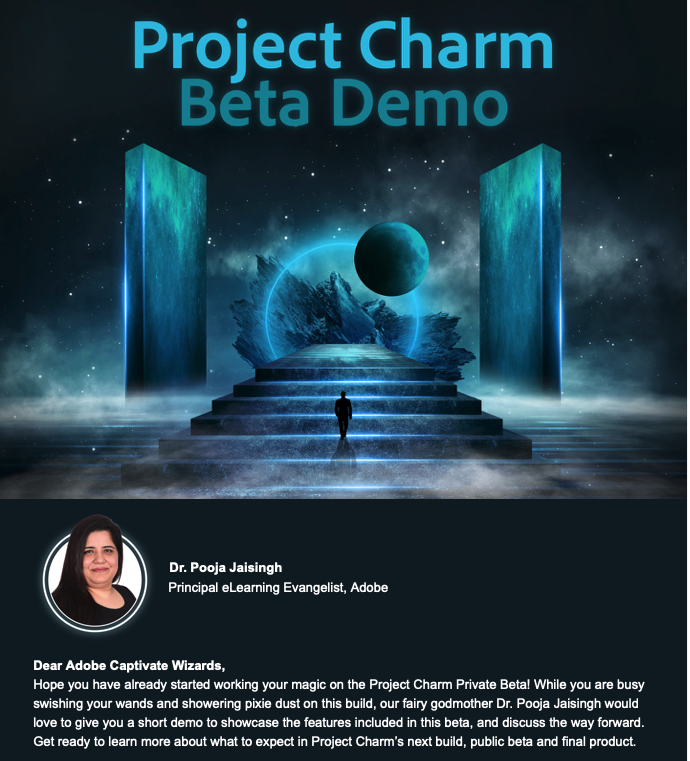 Project Charm
Beta Demo

Dr. Pooja Jaisingh
Principal eLearning Evangelist, Adobe

Dear Adobe Captivate Wizards,
Hope you have already started working your magic on the Project Charm Private Beta! While you are busy swishing your wands and showering pixie dust on this build, our fairy godmother Dr. Pooja Jaisingh would love to give you a short demo to showcase the features included in this beta, and discuss the way forward. Get ready to learn more about what to expect in Project Charm's next build, public beta and final product.